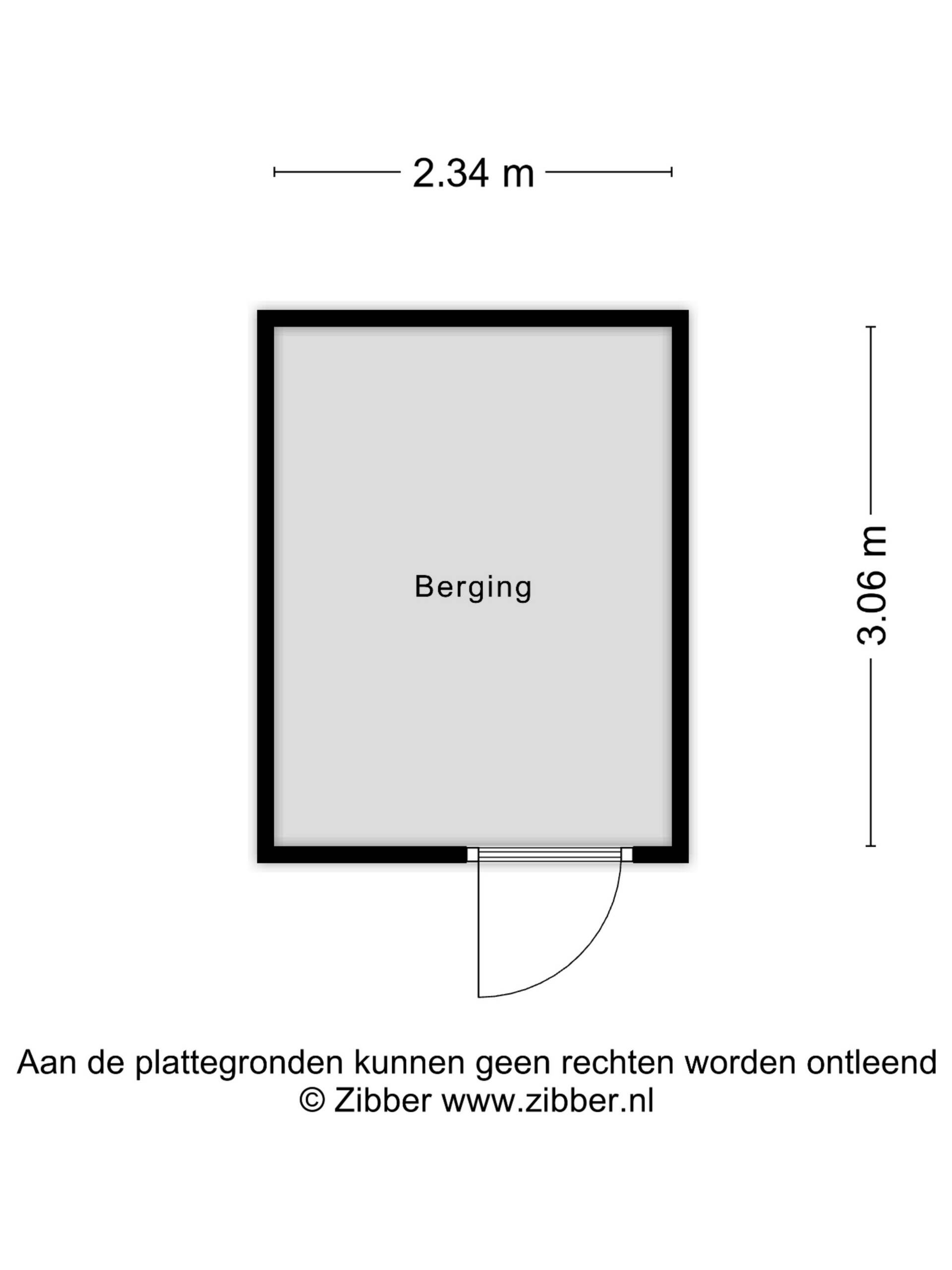 2.34 m

Berging

3.06 m

Aan de plattegronden kunnen geen rechten worden ontleend
© Zibber www.zibber.nl